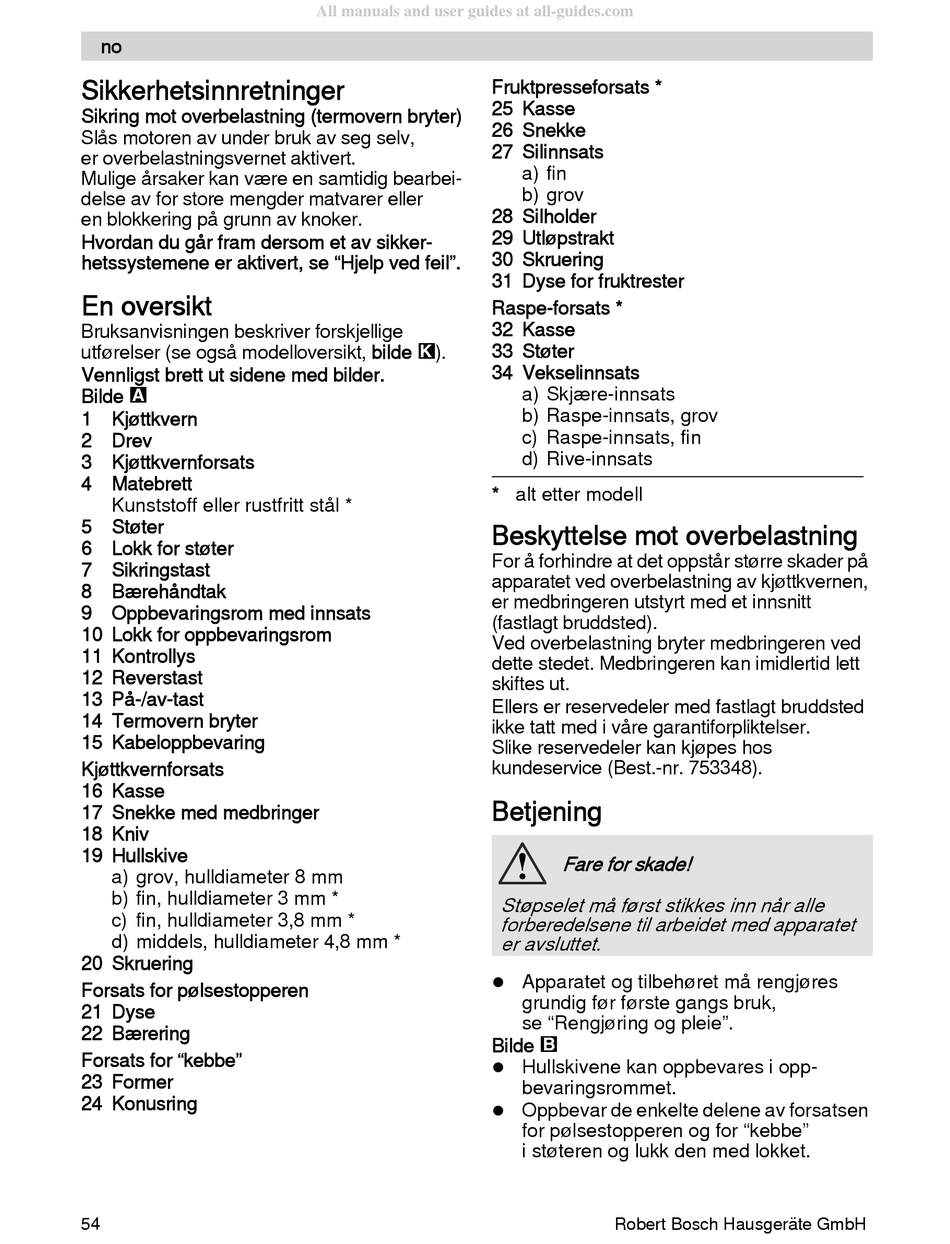 All manuals and user guides at all-guides.com

no

Sikkerhetsinnretninger

Sikring mot overbelastning (termovern bryter)
Slås motoren av under bruk av seg selv, er overbelastningsvernet aktivert.
Mulige årsaker kan være en samtidig bearbeidelse av for store mengder matvarer eller en blokkering på grunn av knoker.
Hvordan du går fram dersom et av sikkerhetssystemene er aktivert, se "Hjelp ved feil".

En oversikt

Bruksanvisningen beskriver forskjellige utførelser (se også modelloversikt, bilde K).
Vennligst brett ut sidene med bilder.
Bilde A
1 Kjøttkvern
2 Drev
3 Kjøttkvernforsats
4 Matebrett
Kunststoff eller rustfritt stål *
5 Støter
6 Lokk for støter
7 Sikringstast
8 Bærehåndtak
9 Oppbevaringsrom med innsats
10 Lokk for oppbevaringsrom
11 Kontrollys
12 Reverstast
13 På-/av-tast
14 Termovern bryter
15 Kabeloppbevaring
Kjøttkvernforsats
16 Kasse
17 Snekke med medbringer
18 Kniv
19 Hullskive
a) grov, hulldiameter 8 mm
b) fin, hulldiameter 3 mm *
c) fin, hulldiameter 3,8 mm *
d) middels, hulldiameter 4,8 mm *
20 Skruering
Forsats for pølsestopperen
21 Dyse
22 Bærering
Forsats for "kebbe"
23 Former
24 Konusring

Fruktpresseforsats *
25 Kasse
26 Snekke
27 Silinnsats
a) fin
b) grov
28 Silholder
29 Utløpstrakt
30 Skruering
31 Dyse for fruktrester
Raspe-forsats *
32 Kasse
33 Støter
34 Vekselinnsats
a) Skjære-innsats
b) Raspe-innsats, grov
c) Raspe-innsats, fin
d) Rive-innsats

* alt etter modell

Beskyttelse mot overbelastning

For å forhindre at det oppstår større skader på apparatet ved overbelastning av kjøttkvernen, er medbringeren utstyrt med et innsnitt (fastlagt bruddsted).
Ved overbelastning bryter medbringeren ved dette stedet. Medbringeren kan imidlertid lett skiftes ut.
Ellers er reservedeler med fastlagt bruddsted ikke tatt med i våre garantiforpliktelser.
Slike reservedeler kan kjøpes hos kundeservice (Best.-nr. 753348).

Betjening

Fare for skade!

Støpselet må først stikkes inn når alle forberedelsene til arbeidet med apparatet er avsluttet.

● Apparatet og tilbehøret må rengjøres grundig før første gangs bruk, se "Rengjøring og pleie".
Bilde B
● Hullskivene kan oppbevares i oppbevaringsrommet.
● Oppbevar de enkelte delene av forsatsen for pølsestopperen og for "kebbe" i støteren og lukk den med lokket.

54 Robert Bosch Hausgeräte GmbH